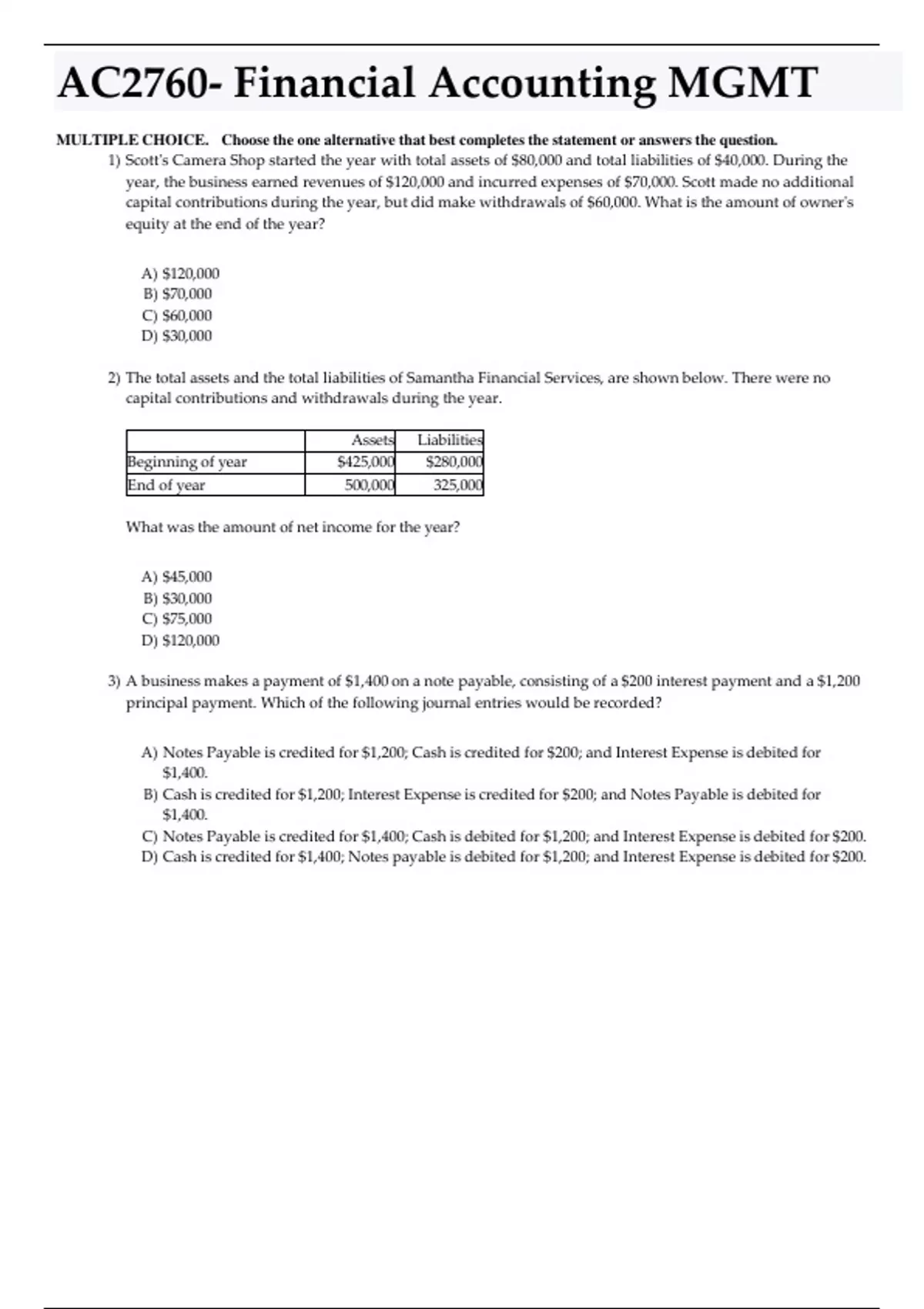 AC2760- Financial Accounting MGMT

MULTIPLE CHOICE. Choose the one alternative that best completes the statement or answers the question.

1) Scott's Camera Shop started the year with total assets of \$80,000 and total liabilities of \$40,000. During the year, the business earned revenues of \$120,000 and incurred expenses of \$70,000. Scott made no additional capital contributions during the year, but did make withdrawals of \$60,000. What is the amount of owner's equity at the end of the year?

A) \$120,000
B) \$70,000
C) \$60,000
D) \$30,000

2) The total assets and the total liabilities of Samantha Financial Services, are shown below. There were no capital contributions and withdrawals during the year.

| | Assets | Liabilities |
|---|---|---|
| Beginning of year | \$425,000 | \$280,000 |
| End of year | 500,000 | 325,000 |

What was the amount of net income for the year?

A) \$45,000
B) \$30,000
C) \$75,000
D) \$120,000

3) A business makes a payment of \$1,400 on a note payable, consisting of a \$200 interest payment and a \$1,200 principal payment. Which of the following journal entries would be recorded?

A) Notes Payable is credited for \$1,200; Cash is credited for \$200; and Interest Expense is debited for \$1,400.
B) Cash is credited for \$1,200; Interest Expense is credited for \$200; and Notes Payable is debited for \$1,400.
C) Notes Payable is credited for \$1,400; Cash is debited for \$1,200; and Interest Expense is debited for \$200.
D) Cash is credited for \$1,400; Notes payable is debited for \$1,200; and Interest Expense is debited for \$200.